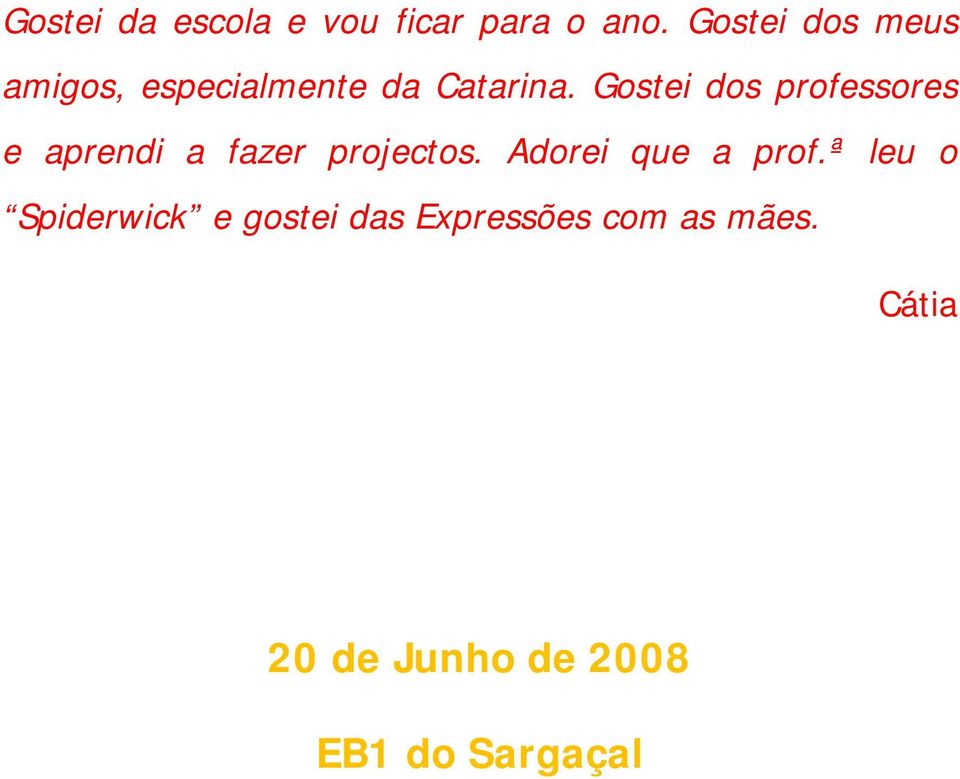 Gostei da escola e vou ficar para o ano. Gostei dos meus amigos, especialmente da Catarina. Gostei dos professores e aprendi a fazer projectos. Adorei que a prof.ª leu o “Spiderwick” e gostei das Expressões com as mães.

Cátia

20 de Junho de 2008

EB1 do Sargaçal